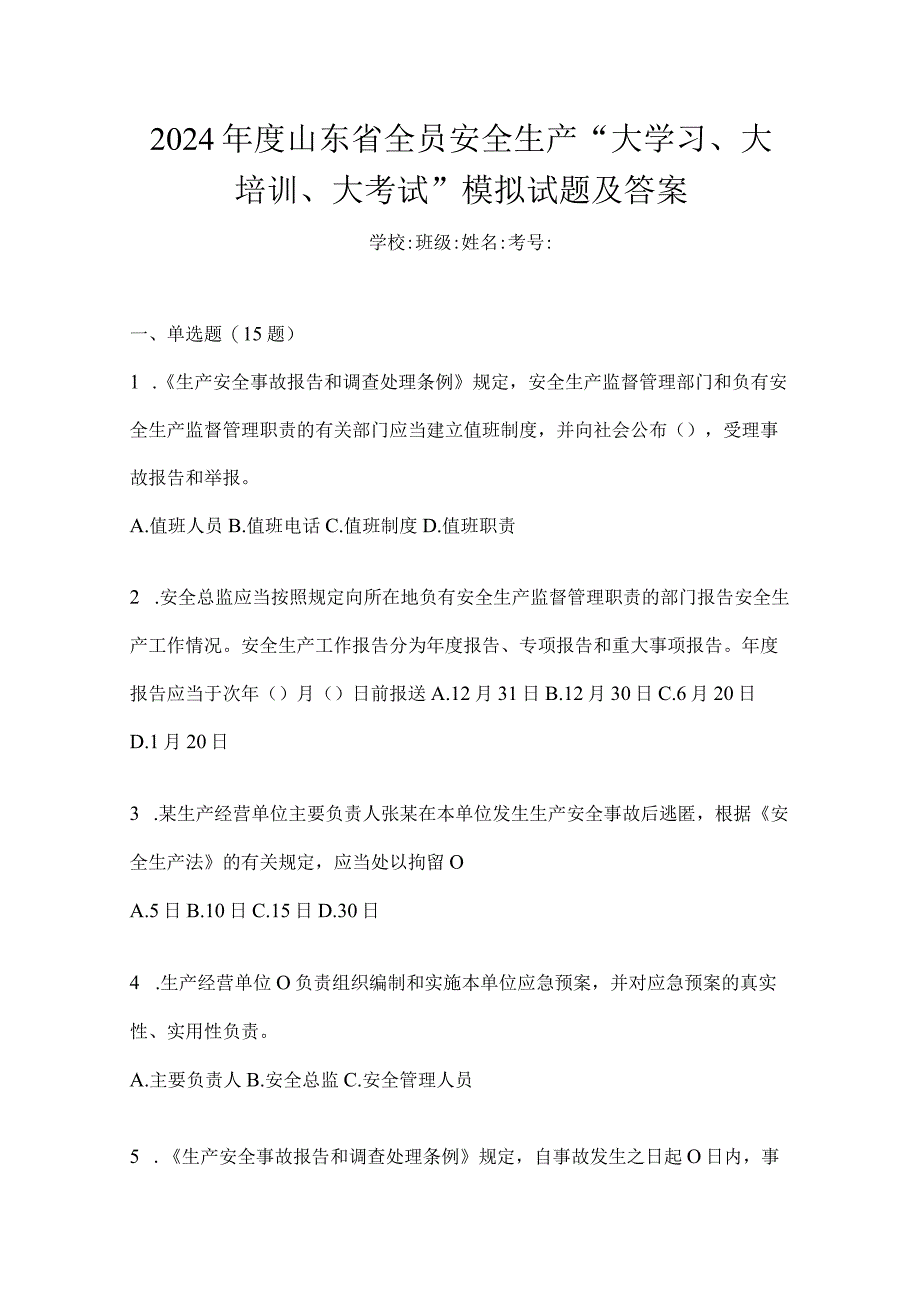 2024年度山东省全员安全生产“大学习、大培训、大考试”模拟试题及答案

学校:班级:姓名:考号:

一、单选题（15题）

1 .《生产安全事故报告和调查处理条例》规定，安全生产监督管理部门和负有安全生产监督管理职责的有关部门应当建立值班制度，并向社会公布（），受理事故报告和举报。

A.值班人员 B.值班电话 C.值班制度 D.值班职责

2 .安全总监应当按照规定向所在地负有安全生产监督管理职责的部门报告安全生产工作情况。安全生产工作报告分为年度报告、专项报告和重大事项报告。年度报告应当于次年（）月（）日前报送 A.12月31日 B.12月30日 C.6月20日 D.1月20日

3 .某生产经营单位主要负责人张某在本单位发生生产安全事故后逃匿，根据《安全生产法》的有关规定，应当处以拘留O

A.5日 B.10日 C.15日 D.30日

4 .生产经营单位O负责组织编制和实施本单位应急预案，并对应急预案的真实性、实用性负责。

A.主要负责人 B.安全总监 C.安全管理人员

5 .《生产安全事故报告和调查处理条例》规定，自事故发生之日起O日内，事